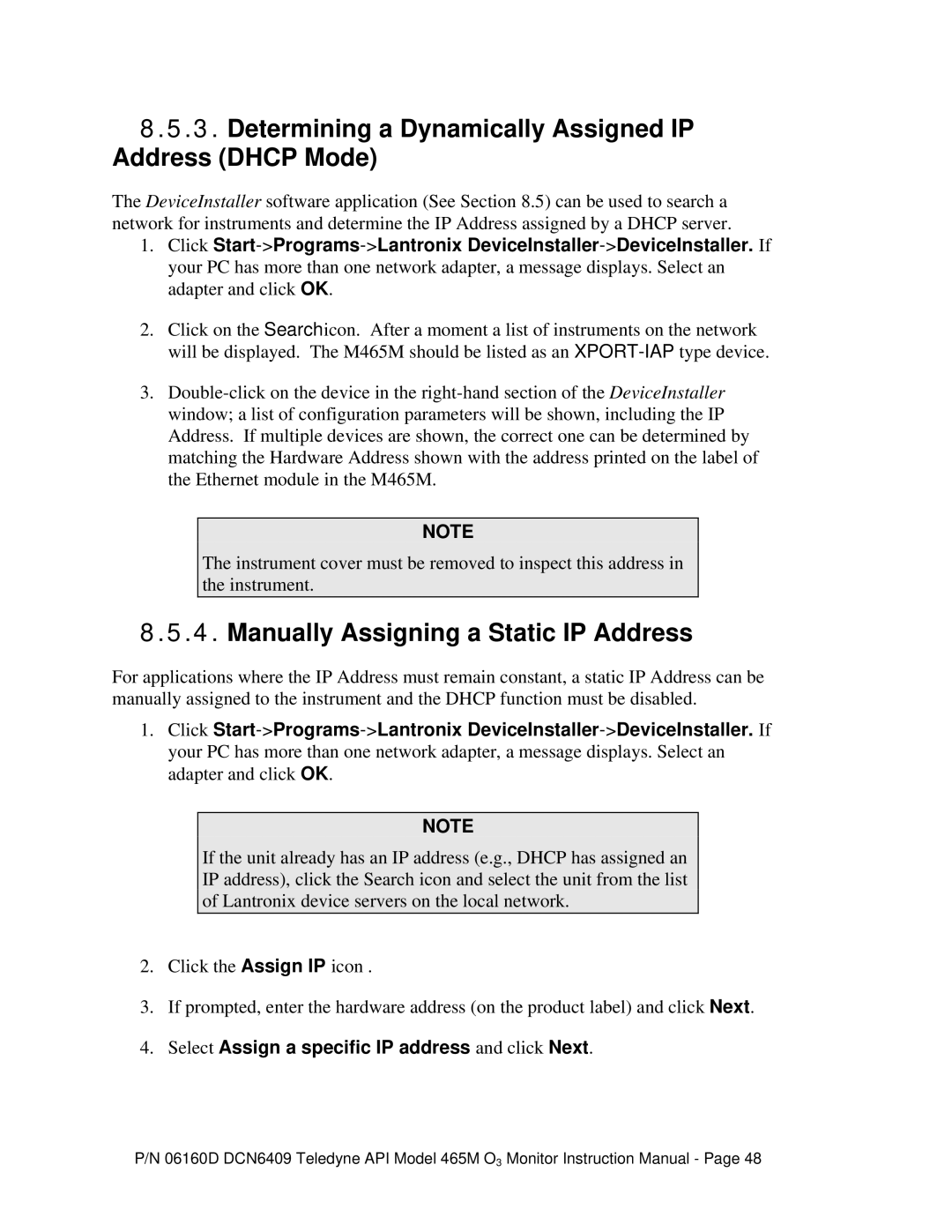 8.5.3. Determining a Dynamically Assigned IP Address (DHCP Mode)

The DeviceInstaller software application (See Section 8.5) can be used to search a network for instruments and determine the IP Address assigned by a DHCP server.

1. Click Start->Programs->Lantronix DeviceInstaller->DeviceInstaller. If your PC has more than one network adapter, a message displays. Select an adapter and click OK.

2. Click on the Searchicon. After a moment a list of instruments on the network will be displayed. The M465M should be listed as an XPORT-IAP type device.

3. Double-click on the device in the right-hand section of the DeviceInstaller window; a list of configuration parameters will be shown, including the IP Address. If multiple devices are shown, the correct one can be determined by matching the Hardware Address shown with the address printed on the label of the Ethernet module in the M465M.

NOTE

The instrument cover must be removed to inspect this address in the instrument.

8.5.4. Manually Assigning a Static IP Address

For applications where the IP Address must remain constant, a static IP Address can be manually assigned to the instrument and the DHCP function must be disabled.

1. Click Start->Programs->Lantronix DeviceInstaller->DeviceInstaller. If your PC has more than one network adapter, a message displays. Select an adapter and click OK.

NOTE

If the unit already has an IP address (e.g., DHCP has assigned an IP address), click the Search icon and select the unit from the list of Lantronix device servers on the local network.

2. Click the Assign IP icon .

3. If prompted, enter the hardware address (on the product label) and click Next.

4. Select Assign a specific IP address and click Next.

P/N 06160D DCN6409 Teledyne API Model 465M $O_3$ Monitor Instruction Manual - Page 48